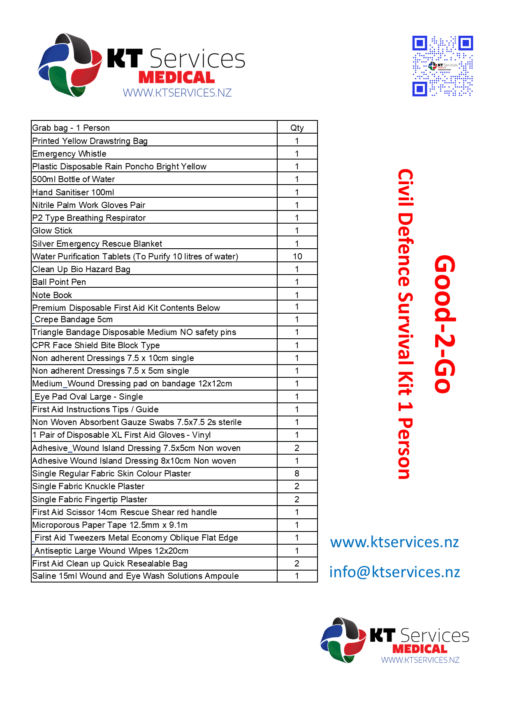 KT Services
MEDICAL
WWW.KTSERVICES.NZ

| Grab bag - 1 Person | Qty |
|---|---|
| Printed Yellow Drawstring Bag | 1 |
| Emergency Whistle | 1 |
| Plastic Disposable Rain Poncho Bright Yellow | 1 |
| 500ml Bottle of Water | 1 |
| Hand Sanitiser 100ml | 1 |
| Nitrile Palm Work Gloves Pair | 1 |
| P2 Type Breathing Respirator | 1 |
| Glow Stick | 1 |
| Silver Emergency Rescue Blanket | 1 |
| Water Purification Tablets (To Purify 10 litres of water) | 10 |
| Clean Up Bio Hazard Bag | 1 |
| Ball Point Pen | 1 |
| Note Book | 1 |
| Premium Disposable First Aid Kit Contents Below | 1 |
| _Crepe Bandage 5cm | 1 |
| Triangle Bandage Disposable Medium NO safety pins | 1 |
| CPR Face Shield Bite Block Type | 1 |
| Non adherent Dressings 7.5 x 10cm single | 1 |
| Non adherent Dressings 7.5 x 5cm single | 1 |
| Medium_Wound Dressing pad on bandage 12x12cm | 1 |
| _Eye Pad Oval Large - Single | 1 |
| First Aid Instructions Tips / Guide | 1 |
| Non Woven Absorbent Gauze Swabs 7.5x7.5 2s sterile | 1 |
| 1 Pair of Disposable XL First Aid Gloves - Vinyl | 1 |
| Adhesive_Wound Island Dressing 7.5x5cm Non woven | 2 |
| Adhesive Wound Island Dressing 8x10cm Non woven | 1 |
| Single Regular Fabric Skin Colour Plaster | 8 |
| Single Fabric Knuckle Plaster | 2 |
| Single Fabric Fingertip Plaster | 2 |
| First Aid Scissor 14cm Rescue Shear red handle | 1 |
| Microporous Paper Tape 12.5mm x 9.1m | 1 |
| _First Aid Tweezers Metal Economy Oblique Flat Edge | 1 |
| _Antiseptic Large Wound Wipes 12x20cm | 1 |
| First Aid Clean up Quick Resealable Bag | 2 |
| Saline 15ml Wound and Eye Wash Solutions Ampoule | 1 |

Good-2-Go
Civil Defence Survival Kit 1 Person

www.ktservices.nz
info@ktservices.nz

KT Services
MEDICAL
WWW.KTSERVICES.NZ